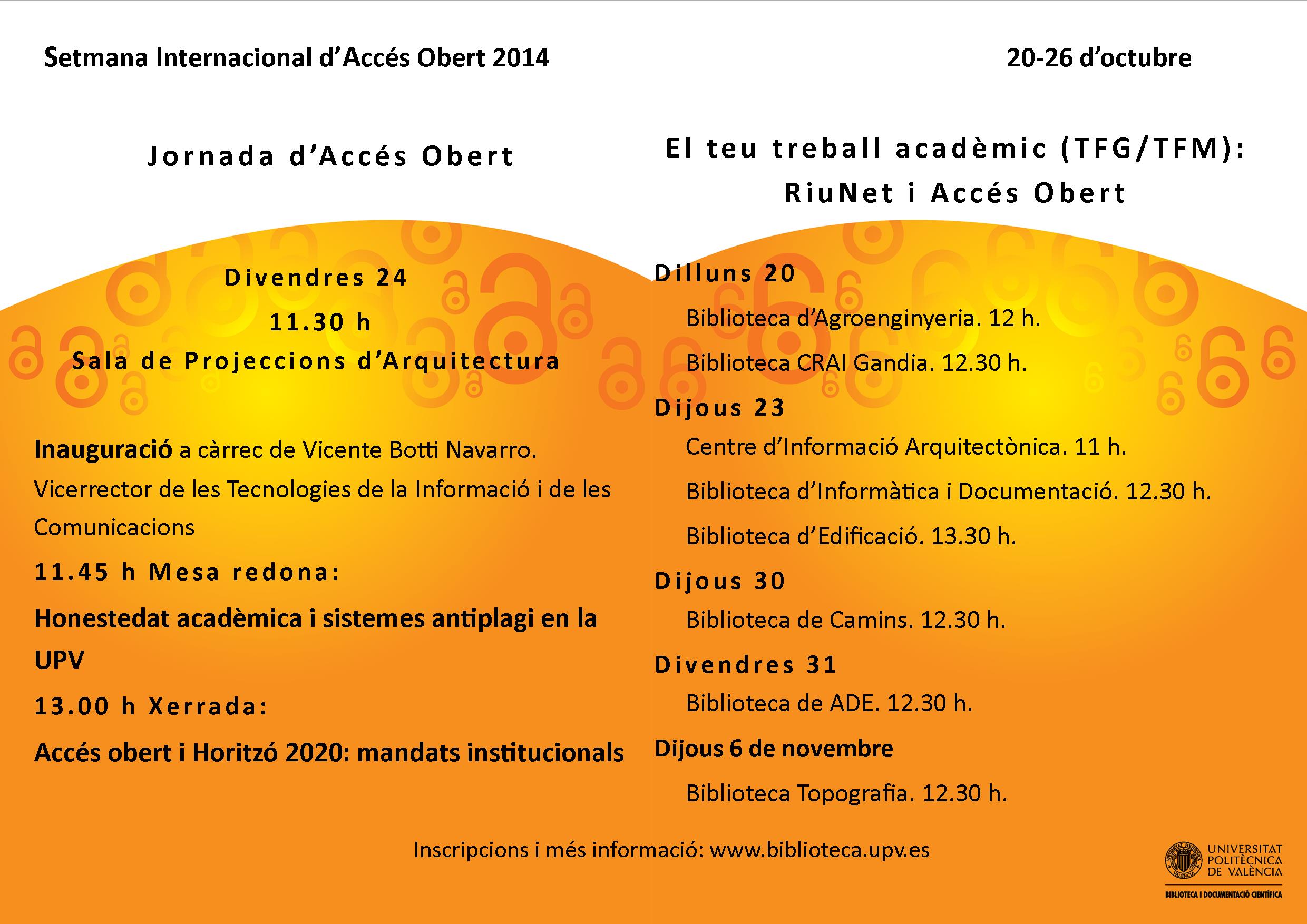 Setmana Internacional d'Accés Obert 2014

20-26 d'octubre

Jornada d'Accés Obert

Divendres 24

11.30 h

Sala de Projeccions d'Arquitectura

Inauguració a càrrec de Vicente Botti Navarro. Vicerrector de les Tecnologies de la Informació i de les Comunicacions

11.45 h Mesa redona:

Honestedat acadèmica i sistemes antiplagi en la UPV

13.00 h Xerrada:

Accés obert i Horitzó 2020: mandats institucionals

El teu treball acadèmic (TFG/TFM): RiuNet i Accés Obert

Dilluns 20

Biblioteca d'Agroenginyeria. 12 h.

Biblioteca CRAI Gandia. 12.30 h.

Dijous 23

Centre d'Informació Arquitectònica. 11 h.

Biblioteca d'Informàtica i Documentació. 12.30 h.

Biblioteca d'Edificació. 13.30 h.

Dijous 30

Biblioteca de Camins. 12.30 h.

Divendres 31

Biblioteca de ADE. 12.30 h.

Dijous 6 de novembre

Biblioteca Topografia. 12.30 h.

Inscripcions i més informació: www.biblioteca.upv.es

UNIVERSITAT POLITÈCNICA DE VALÈNCIA

BIBLIOTECA I DOCUMENTACIÓ CIENTÍFICA